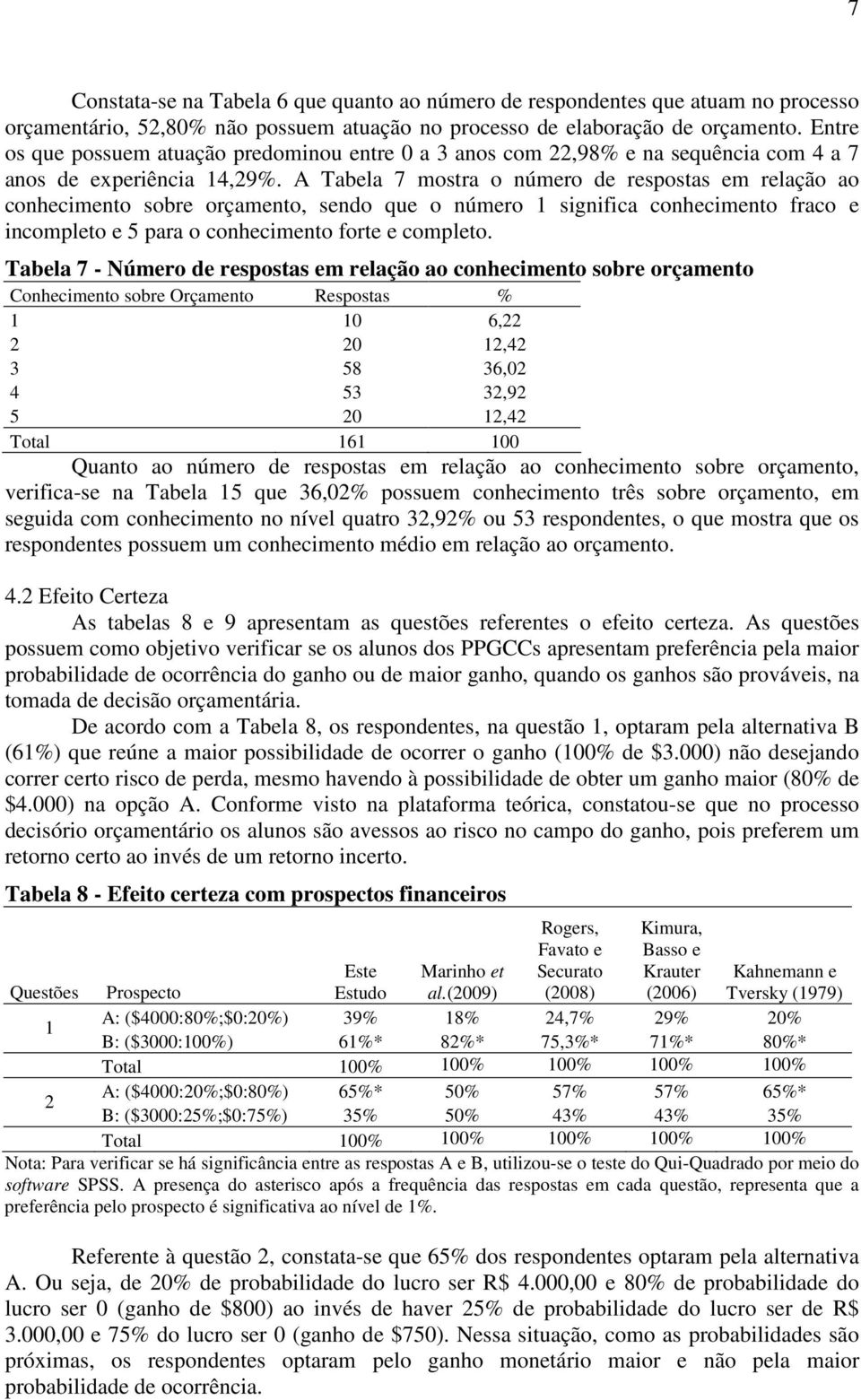 7

Constata-se na Tabela 6 que quanto ao número de respondentes que atuam no processo orçamentário, 52,80% não possuem atuação no processo de elaboração de orçamento. Entre os que possuem atuação predominou entre 0 a 3 anos com 22,98% e na sequência com 4 a 7 anos de experiência 14,29%. A Tabela 7 mostra o número de respostas em relação ao conhecimento sobre orçamento, sendo que o número 1 significa conhecimento fraco e incompleto e 5 para o conhecimento forte e completo.

Tabela 7 - Número de respostas em relação ao conhecimento sobre orçamento

| Conhecimento sobre Orçamento | Respostas | % |
|---|---|---|
| 1 | 10 | 6,22 |
| 2 | 20 | 12,42 |
| 3 | 58 | 36,02 |
| 4 | 53 | 32,92 |
| 5 | 20 | 12,42 |
| Total | 161 | 100 |

Quanto ao número de respostas em relação ao conhecimento sobre orçamento, verifica-se na Tabela 15 que 36,02% possuem conhecimento três sobre orçamento, em seguida com conhecimento no nível quatro 32,92% ou 53 respondentes, o que mostra que os respondentes possuem um conhecimento médio em relação ao orçamento.

4.2 Efeito Certeza

As tabelas 8 e 9 apresentam as questões referentes o efeito certeza. As questões possuem como objetivo verificar se os alunos dos PPGCCs apresentam preferência pela maior probabilidade de ocorrência do ganho ou de maior ganho, quando os ganhos são prováveis, na tomada de decisão orçamentária.

De acordo com a Tabela 8, os respondentes, na questão 1, optaram pela alternativa B (61%) que reúne a maior possibilidade de ocorrer o ganho (100% de $3.000) não desejando correr certo risco de perda, mesmo havendo à possibilidade de obter um ganho maior (80% de $4.000) na opção A. Conforme visto na plataforma teórica, constatou-se que no processo decisório orçamentário os alunos são avessos ao risco no campo do ganho, pois preferem um retorno certo ao invés de um retorno incerto.

Tabela 8 - Efeito certeza com prospectos financeiros

| Questões | Prospecto | Este Estudo | Marinho et al.(2009) | Rogers, Favato e Securato (2008) | Kimura, Basso e Krauter (2006) | Kahnemann e Tversky (1979) |
|---|---|---|---|---|---|---|
| 1 | A: ($4000:80%;$0:20%) | 39% | 18% | 24,7% | 29% | 20% |
| | B: ($3000:100%) | 61%* | 82%* | 75,3%* | 71%* | 80%* |
| | Total | 100% | 100% | 100% | 100% | 100% |
| 2 | A: ($4000:20%;$0:80%) | 65%* | 50% | 57% | 57% | 65%* |
| | B: ($3000:25%;$0:75%) | 35% | 50% | 43% | 43% | 35% |
| | Total | 100% | 100% | 100% | 100% | 100% |

Nota: Para verificar se há significância entre as respostas A e B, utilizou-se o teste do Qui-Quadrado por meio do software SPSS. A presença do asterisco após a frequência das respostas em cada questão, representa que a preferência pelo prospecto é significativa ao nível de 1%.

Referente à questão 2, constata-se que 65% dos respondentes optaram pela alternativa A. Ou seja, de 20% de probabilidade do lucro ser R$ 4.000,00 e 80% de probabilidade do lucro ser 0 (ganho de $800) ao invés de haver 25% de probabilidade do lucro ser de R$ 3.000,00 e 75% do lucro ser 0 (ganho de $750). Nessa situação, como as probabilidades são próximas, os respondentes optaram pelo ganho monetário maior e não pela maior probabilidade de ocorrência.